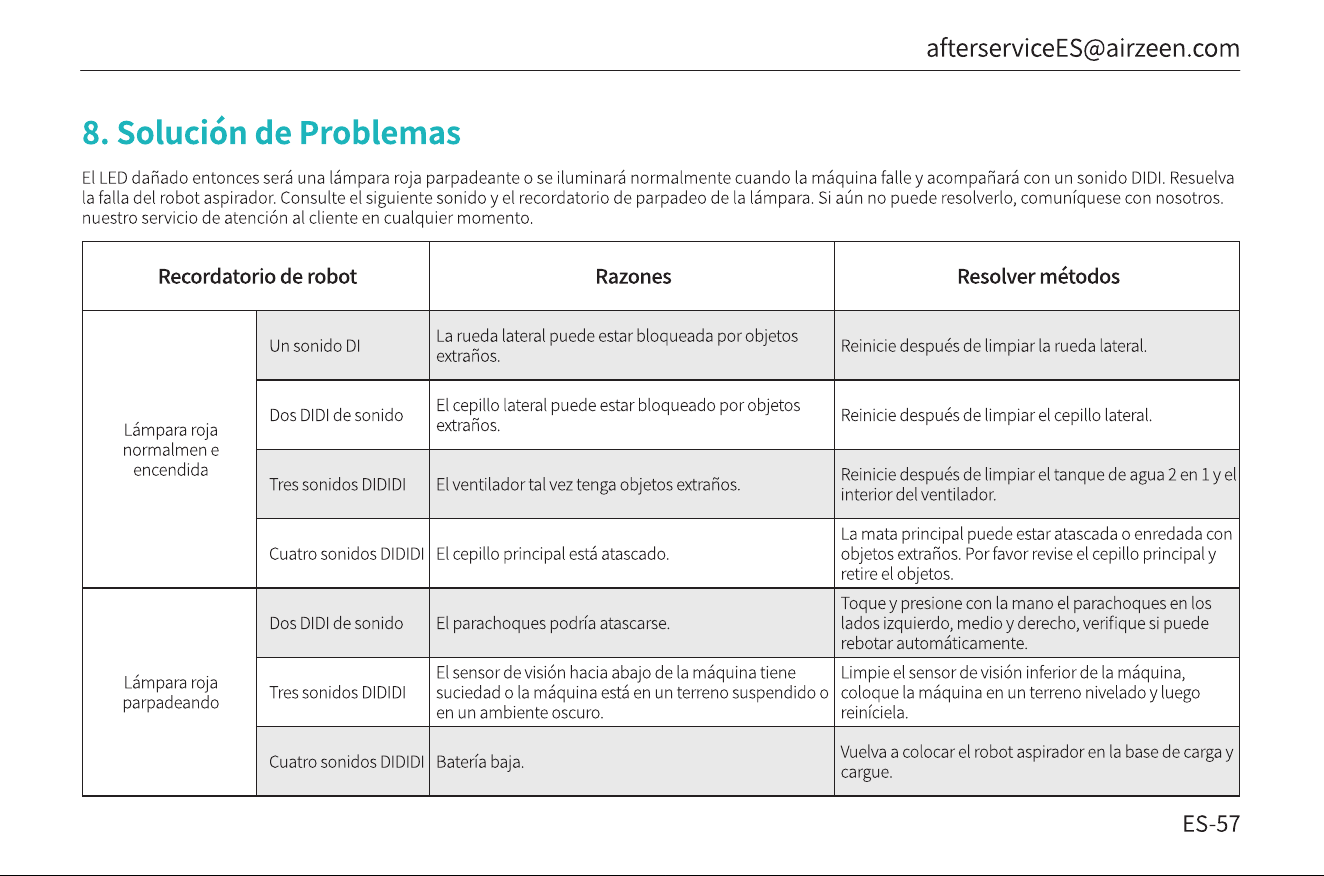 afterserviceES@airzeen.com

8. Solución de Problemas

El LED dañado entonces será una lámpara roja parpadeante o se iluminará normalmente cuando la máquina falle y acompañará con un sonido DIDI. Resuelva la falla del robot aspirador. Consulte el siguiente sonido y el recordatorio de parpadeo de la lámpara. Si aún no puede resolverlo, comuníquese con nosotros. nuestro servicio de atención al cliente en cualquier momento.

| Recordatorio de robot | | Razones | Resolver métodos |
|---|---|---|---|
| Lámpara roja normalmen e encendida | Un sonido DI | La rueda lateral puede estar bloqueada por objetos extraños. | Reinicie después de limpiar la rueda lateral. |
| | Dos DIDI de sonido | El cepillo lateral puede estar bloqueado por objetos extraños. | Reinicie después de limpiar el cepillo lateral. |
| | Tres sonidos DIDIDI | El ventilador tal vez tenga objetos extraños. | Reinicie después de limpiar el tanque de agua 2 en 1 y el interior del ventilador. |
| | Cuatro sonidos DIDIDI | El cepillo principal está atascado. | La mata principal puede estar atascada o enredada con objetos extraños. Por favor revise el cepillo principal y retire el objetos. |
| Lámpara roja parpadeando | Dos DIDI de sonido | El parachoques podría atascarse. | Toque y presione con la mano el parachoques en los lados izquierdo, medio y derecho, verifique si puede rebotar automáticamente. |
| | Tres sonidos DIDIDI | El sensor de visión hacia abajo de la máquina tiene suciedad o la máquina está en un terreno suspendido o en un ambiente oscuro. | Limpie el sensor de visión inferior de la máquina, coloque la máquina en un terreno nivelado y luego reiníciela. |
| | Cuatro sonidos DIDIDI | Batería baja. | Vuelva a colocar el robot aspirador en la base de carga y cargue. |

ES-57